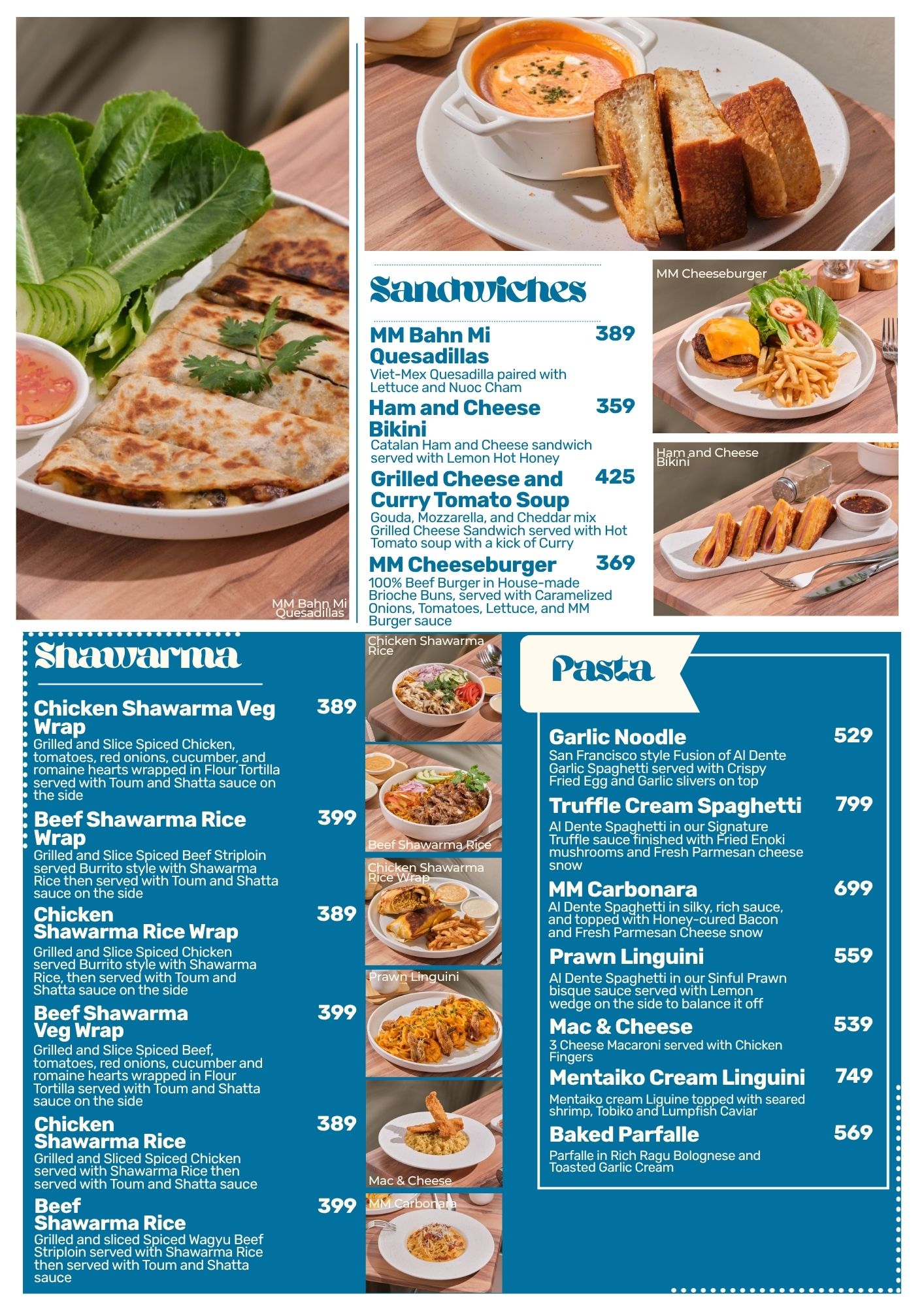 MM Bahn Mi Quesadillas

Sandwiches

MM Bahn Mi Quesadillas 389
Viet-Mex Quesadilla paired with Lettuce and Nuoc Cham

Ham and Cheese Bikini 359
Catalan Ham and Cheese sandwich served with Lemon Hot Honey

Grilled Cheese and Curry Tomato Soup 425
Gouda, Mozzarella, and Cheddar mix Grilled Cheese Sandwich served with Hot Tomato soup with a kick of Curry

MM Cheeseburger 369
100% Beef Burger in House-made Brioche Buns, served with Caramelized Onions, Tomatoes, Lettuce, and MM Burger sauce

MM Cheeseburger

Ham and Cheese Bikini

Shawarma

Chicken Shawarma Veg Wrap 389
Grilled and Slice Spiced Chicken, tomatoes, red onions, cucumber, and romaine hearts wrapped in Flour Tortilla served with Toum and Shatta sauce on the side

Beef Shawarma Rice Wrap 399
Grilled and Slice Spiced Beef Striploin served Burrito style with Shawarma Rice then served with Toum and Shatta sauce on the side

Chicken Shawarma Rice Wrap 389
Grilled and Slice Spiced Chicken served Burrito style with Shawarma Rice, then served with Toum and Shatta sauce on the side

Beef Shawarma Veg Wrap 399
Grilled and Slice Spiced Beef, tomatoes, red onions, cucumber and romaine hearts wrapped in Flour Tortilla served with Toum and Shatta sauce on the side

Chicken Shawarma Rice 389
Grilled and Sliced Spiced Chicken served with Shawarma Rice then served with Toum and Shatta sauce

Beef Shawarma Rice 399
Grilled and sliced Spiced Wagyu Beef Striploin served with Shawarma Rice then served with Toum and Shatta sauce

Chicken Shawarma Rice

Beef Shawarma Rice

Chicken Shawarma Rice Wrap

Prawn Linguini

Mac & Cheese

MM Carbonara

Pasta

Garlic Noodle 529
San Francisco style Fusion of Al Dente Garlic Spaghetti served with Crispy Fried Egg and Garlic slivers on top

Truffle Cream Spaghetti 799
Al Dente Spaghetti in our Signature Truffle sauce finished with Fried Enoki mushrooms and Fresh Parmesan cheese snow

MM Carbonara 699
Al Dente Spaghetti in silky, rich sauce, and topped with Honey-cured Bacon and Fresh Parmesan Cheese snow

Prawn Linguini 559
Al Dente Spaghetti in our Sinful Prawn bisque sauce served with Lemon wedge on the side to balance it off

Mac & Cheese 539
3 Cheese Macaroni served with Chicken Fingers

Mentaiko Cream Linguini 749
Mentaiko cream Liguine topped with seared shrimp, Tobiko and Lumpfish Caviar

Baked Parfalle 569
Parfalle in Rich Ragu Bolognese and Toasted Garlic Cream